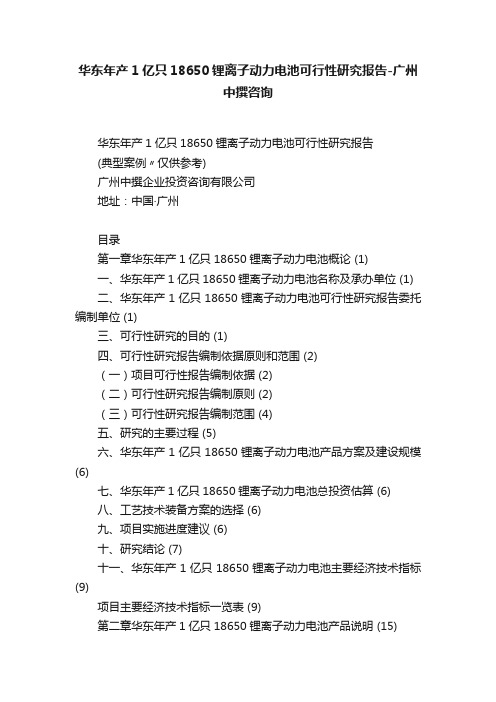 华东年产1亿只18650锂离子动力电池可行性研究报告-广州中撰咨询

华东年产1亿只18650锂离子动力电池可行性研究报告
(典型案例〃仅供参考)
广州中撰企业投资咨询有限公司
地址：中国·广州

目录
第一章华东年产1亿只18650锂离子动力电池概论 (1)
一、华东年产1亿只18650锂离子动力电池名称及承办单位 (1)
二、华东年产1亿只18650锂离子动力电池可行性研究报告委托编制单位 (1)
三、可行性研究的目的 (1)
四、可行性研究报告编制依据原则和范围 (2)
（一）项目可行性报告编制依据 (2)
（二）可行性研究报告编制原则 (2)
（三）可行性研究报告编制范围 (4)
五、研究的主要过程 (5)
六、华东年产1亿只18650锂离子动力电池产品方案及建设规模 (6)
七、华东年产1亿只18650锂离子动力电池总投资估算 (6)
八、工艺技术装备方案的选择 (6)
九、项目实施进度建议 (6)
十、研究结论 (7)
十一、华东年产1亿只18650锂离子动力电池主要经济技术指标 (9)
项目主要经济技术指标一览表 (9)
第二章华东年产1亿只18650锂离子动力电池产品说明 (15)